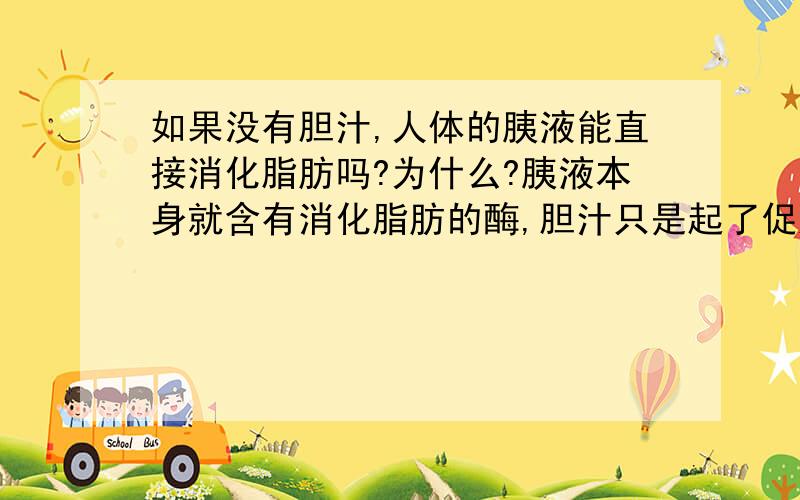 如果没有胆汁,人体的胰液能直接消化脂肪吗?为什么?胰液本身就含有消化脂肪的酶,胆汁只是起了促

School Bus